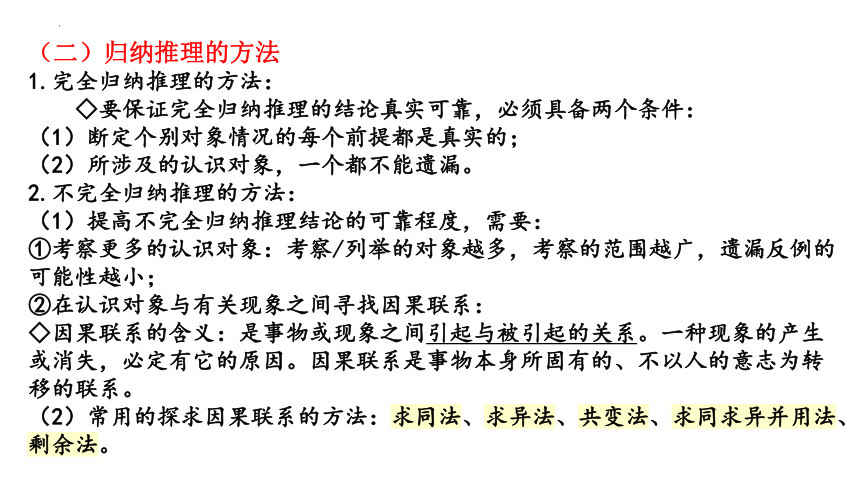 （二）归纳推理的方法

1. 完全归纳推理的方法：

◇要保证完全归纳推理的结论真实可靠，必须具备两个条件：

（1）断定个别对象情况的每个前提都是真实的；

（2）所涉及的认识对象，一个都不能遗漏。

2. 不完全归纳推理的方法：

（1）提高不完全归纳推理结论的可靠程度，需要：

①考察更多的认识对象：考察/列举的对象越多，考察的范围越广，遗漏反例的可能性越小；

②在认识对象与有关现象之间寻找因果联系：

◇因果联系的含义：是事物或现象之间引起与被引起的关系。一种现象的产生或消失，必定有它的原因。因果联系是事物本身所固有的、不以人的意志为转移的联系。

（2）常用的探求因果联系的方法：求同法、求异法、共变法、求同求异并用法、剩余法。